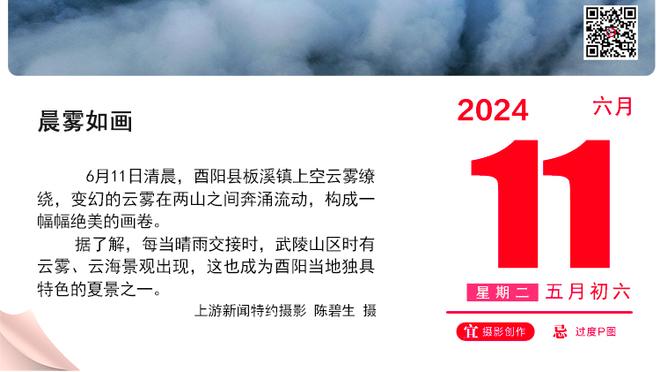 晨雾如画

6月11日清晨，酉阳县板溪镇上空云雾缭绕，变幻的云雾在两山之间奔涌流动，构成一幅幅绝美的画卷。

据了解，每当晴雨交接时，武陵山区时有云雾、云海景观出现，这也成为酉阳当地独具特色的夏景之一。

上游新闻特约摄影 陈碧生 摄

2024 六月

11

星期二 五月初六

宜 摄影创作 忌 过度P图